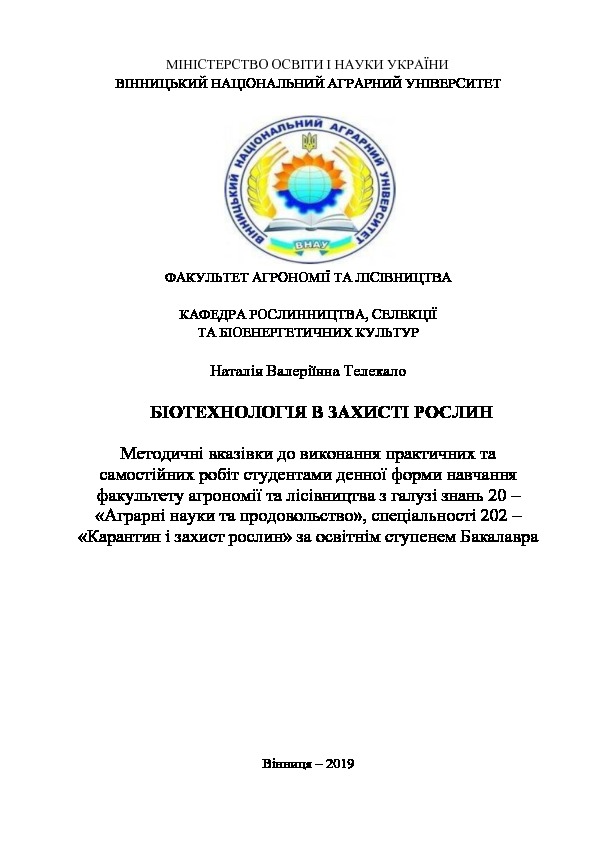 МІНІСТЕРСТВО ОСВІТИ І НАУКИ УКРАЇНИ
ВІННИЦЬКИЙ НАЦІОНАЛЬНИЙ АГРАРНИЙ УНІВЕРСИТЕТ

ВІННИЦЬКИЙ НАЦІОНАЛЬНИЙ АГРАРНИЙ УНІВЕРСИТЕТ
ВНАУ

ФАКУЛЬТЕТ АГРОНОМІЇ ТА ЛІСІВНИЦТВА

КАФЕДРА РОСЛИННИЦТВА, СЕЛЕКЦІЇ
ТА БІОЕНЕРГЕТИЧНИХ КУЛЬТУР

Наталія Валеріївна Телекало

БІОТЕХНОЛОГІЯ В ЗАХИСТІ РОСЛИН

Методичні вказівки до виконання практичних та самостійних робіт студентами денної форми навчання факультету агрономії та лісівництва з галузі знань 20 – «Аграрні науки та продовольство», спеціальності 202 – «Карантин і захист рослин» за освітнім ступенем Бакалавра

Вінниця – 2019